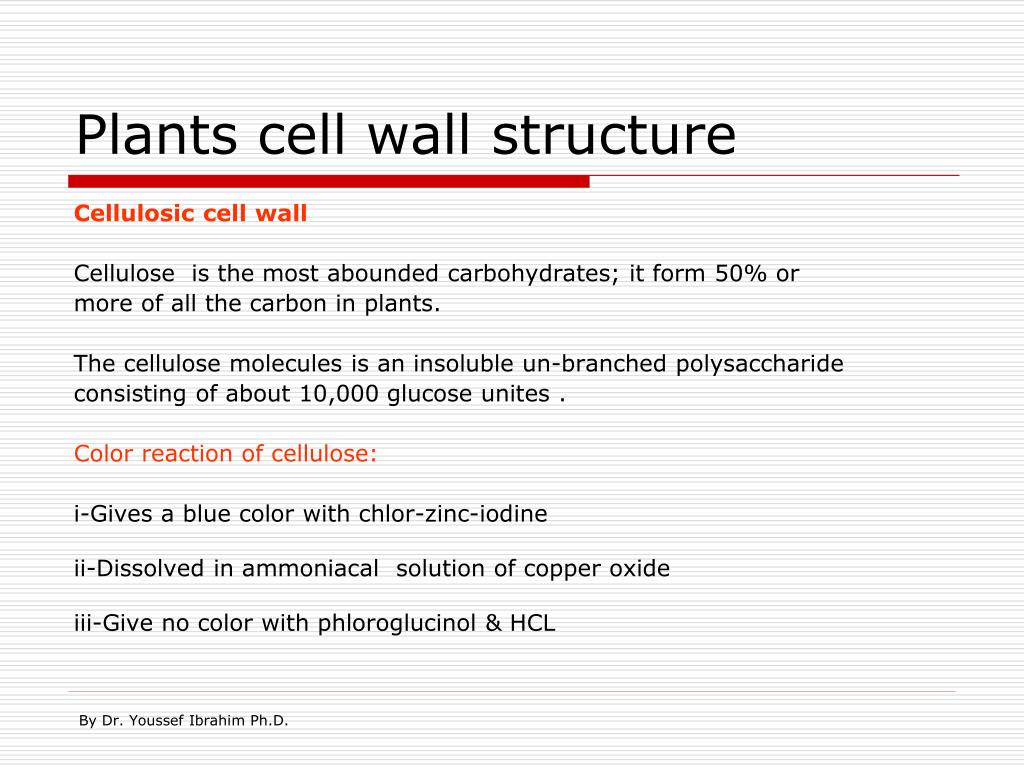 Plants cell wall structure

Cellulosic cell wall

Cellulose is the most abounded carbohydrates; it form 50% or more of all the carbon in plants.

The cellulose molecules is an insoluble un-branched polysaccharide consisting of about 10,000 glucose unites .

Color reaction of cellulose:

i-Gives a blue color with chlor-zinc-iodine

ii-Dissolved in ammoniacal solution of copper oxide

iii-Give no color with phloroglucinol & HCL

By Dr. Youssef Ibrahim Ph.D.